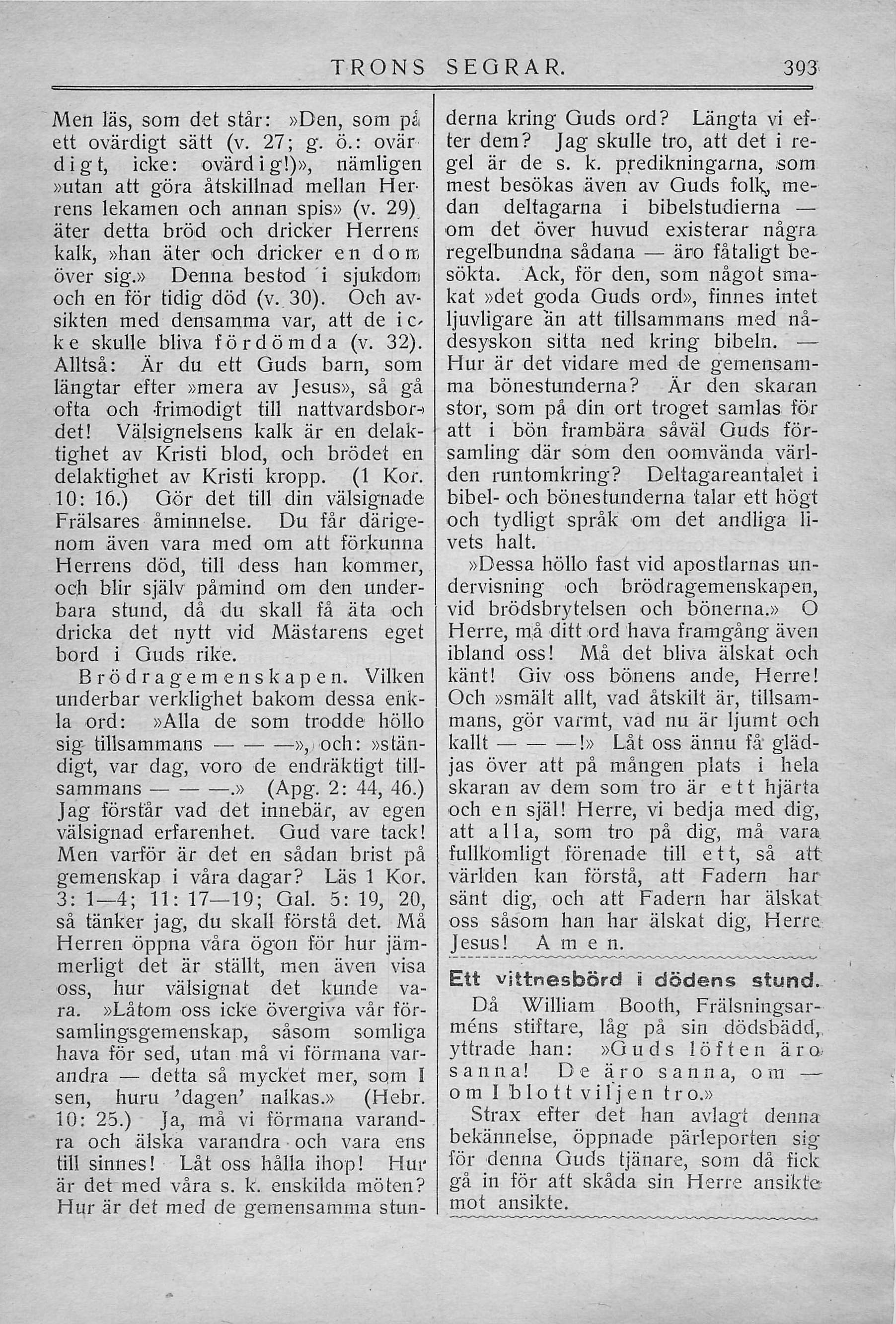 TRONS SEGRAR. 393

Men läs, som det står: »Den, som på ett ovärdigt sätt (v. 27; g. ö.: ovärdigt, icke: ovärdig!)», nämligen »utan att göra åtskillnad mellan Herrens lekamen och annan spis» (v. 29) äter detta bröd och dricker Herrens kalk, »han äter och dricker en dom över sig.» Denna bestod i sjukdom och en för tidig död (v. 30). Och avsikten med densamma var, att de icke skulle bliva fördömda (v. 32). Alltså: Är du ett Guds barn, som längtar efter »mera av Jesus», så gå ofta och frimodigt till nattvardsbordet! Välsignelsens kalk är en delaktighet av Kristi blod, och brödet en delaktighet av Kristi kropp. (1 Kor. 10: 16.) Gör det till din välsignade Frälsares åminnelse. Du får därigenom även vara med om att förkunna Herrens död, till dess han kommer, och blir själv påmind om den underbara stund, då du skall få äta och dricka det nytt vid Mästarens eget bord i Guds rike.

Brödragemenskapen. Vilken underbar verklighet bakom dessa enkla ord: »Alla de som trodde höllo sig tillsammans — — —», och: »ständigt, var dag, voro de endräktigt tillsammans — — —.» (Apg. 2: 44, 46.) Jag förstår vad det innebär, av egen välsignad erfarenhet. Gud vare tack! Men varför är det en sådan brist på gemenskap i våra dagar? Läs 1 Kor. 3: 1—4; 11: 17—19; Gal. 5: 19, 20, så tänker jag, du skall förstå det. Må Herren öppna våra ögon för hur jämmerligt det är ställt, men även visa oss, hur välsignat det kunde vara. »Låtom oss icke övergiva vår församlingsgemenskap, såsom somliga hava för sed, utan må vi förmana varandra — detta så mycket mer, som I sen, huru 'dagen' nalkas.» (Hebr. 10: 25.) Ja, må vi förmana varandra och älska varandra och vara ens till sinnes! Låt oss hålla ihop! Hur är det med våra s. k. enskilda möten? Hur är det med de gemensamma stunderna kring Guds ord? Längta vi efter dem? Jag skulle tro, att det i regel är de s. k. predikningarna, som mest besökas även av Guds folk, medan deltagarna i bibelstudierna — om det över huvud existerar några regelbundna sådana — äro fåtaligt besökta. Ack, för den, som något smakat »det goda Guds ord», finnes intet ljuvligare än att tillsammans med nådesyskon sitta ned kring bibeln. — Hur är det vidare med de gemensamma bönestunderna? Är den skaran stor, som på din ort troget samlas för att i bön frambära såväl Guds församling där som den oomvända världen runtomkring? Deltagareantalet i bibel- och bönestunderna talar ett högt och tydligt språk om det andliga livets halt.

»Dessa höllo fast vid apostlarnas undervisning och brödragemenskapen, vid brödsbrytelsen och bönerna.» O Herre, må ditt ord hava framgång även ibland oss! Må det bliva älskat och känt! Giv oss bönens ande, Herre! Och »smält allt, vad åtskilt är, tillsammans, gör varmt, vad nu är ljumt och kallt — — —!» Låt oss ännu få glädjas över att på mången plats i hela skaran av dem som tro är ett hjärta och en själ! Herre, vi bedja med dig, att alla, som tro på dig, må vara fullkomligt förenade till ett, så att världen kan förstå, att Fadern har sänt dig, och att Fadern har älskat oss såsom han har älskat dig, Herre Jesus! Amen.

Ett vittnesbörd i dödens stund.

Då William Booth, Frälsningsarméns stiftare, låg på sin dödsbädd, yttrade han: »Guds löften äro sanna! De äro sanna, om — om I blott viljen tro.»

Strax efter det han avlagt denna bekännelse, öppnade pärleporten sig för denna Guds tjänare, som då fick gå in för att skåda sin Herre ansikte mot ansikte.